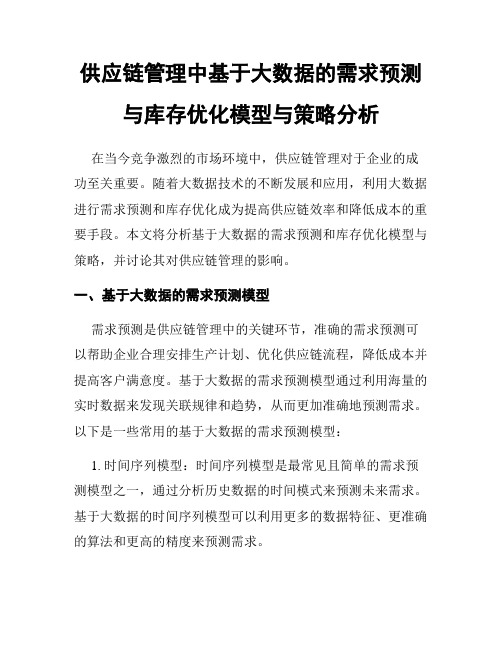 供应链管理中基于大数据的需求预测与库存优化模型与策略分析

在当今竞争激烈的市场环境中，供应链管理对于企业的成功至关重要。随着大数据技术的不断发展和应用，利用大数据进行需求预测和库存优化成为提高供应链效率和降低成本的重要手段。本文将分析基于大数据的需求预测和库存优化模型与策略，并讨论其对供应链管理的影响。

一、基于大数据的需求预测模型

需求预测是供应链管理中的关键环节，准确的需求预测可以帮助企业合理安排生产计划、优化供应链流程，降低成本并提高客户满意度。基于大数据的需求预测模型通过利用海量的实时数据来发现关联规律和趋势，从而更加准确地预测需求。以下是一些常用的基于大数据的需求预测模型：

1. 时间序列模型：时间序列模型是最常见且简单的需求预测模型之一，通过分析历史数据的时间模式来预测未来需求。基于大数据的时间序列模型可以利用更多的数据特征、更准确的算法和更高的精度来预测需求。